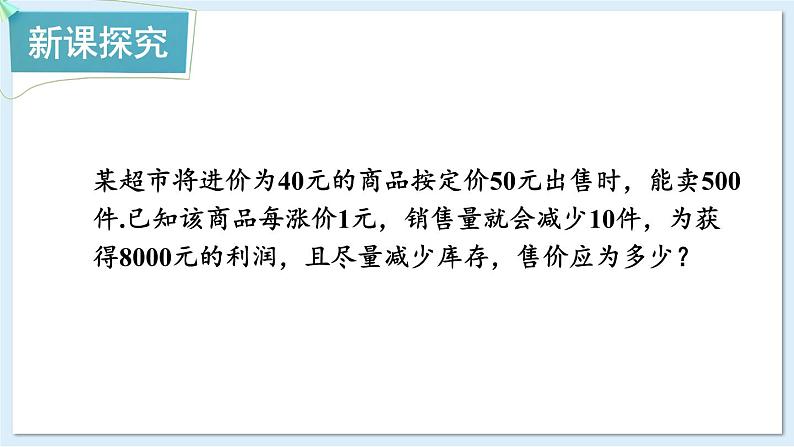 新课探究

某超市将进价为40元的商品按定价50元出售时，能卖500件.已知该商品每涨价1元，销售量就会减少10件，为获得8000元的利润，且尽量减少库存，售价应为多少？